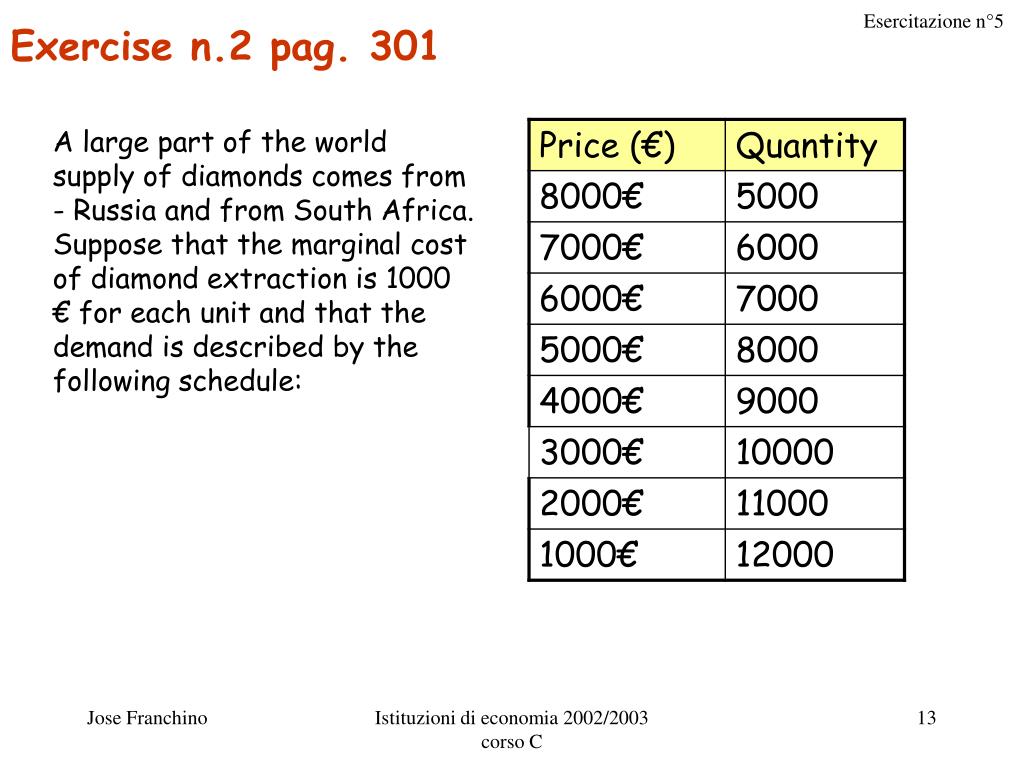 Esercitazione n°5

Exercise n.2 pag. 301

A large part of the world supply of diamonds comes from - Russia and from South Africa. Suppose that the marginal cost of diamond extraction is 1000 € for each unit and that the demand is described by the following schedule:

| Price (€) | Quantity |
|---|---|
| 8000€ | 5000 |
| 7000€ | 6000 |
| 6000€ | 7000 |
| 5000€ | 8000 |
| 4000€ | 9000 |
| 3000€ | 10000 |
| 2000€ | 11000 |
| 1000€ | 12000 |

Jose Franchino

Istituzioni di economia 2002/2003 corso C

13